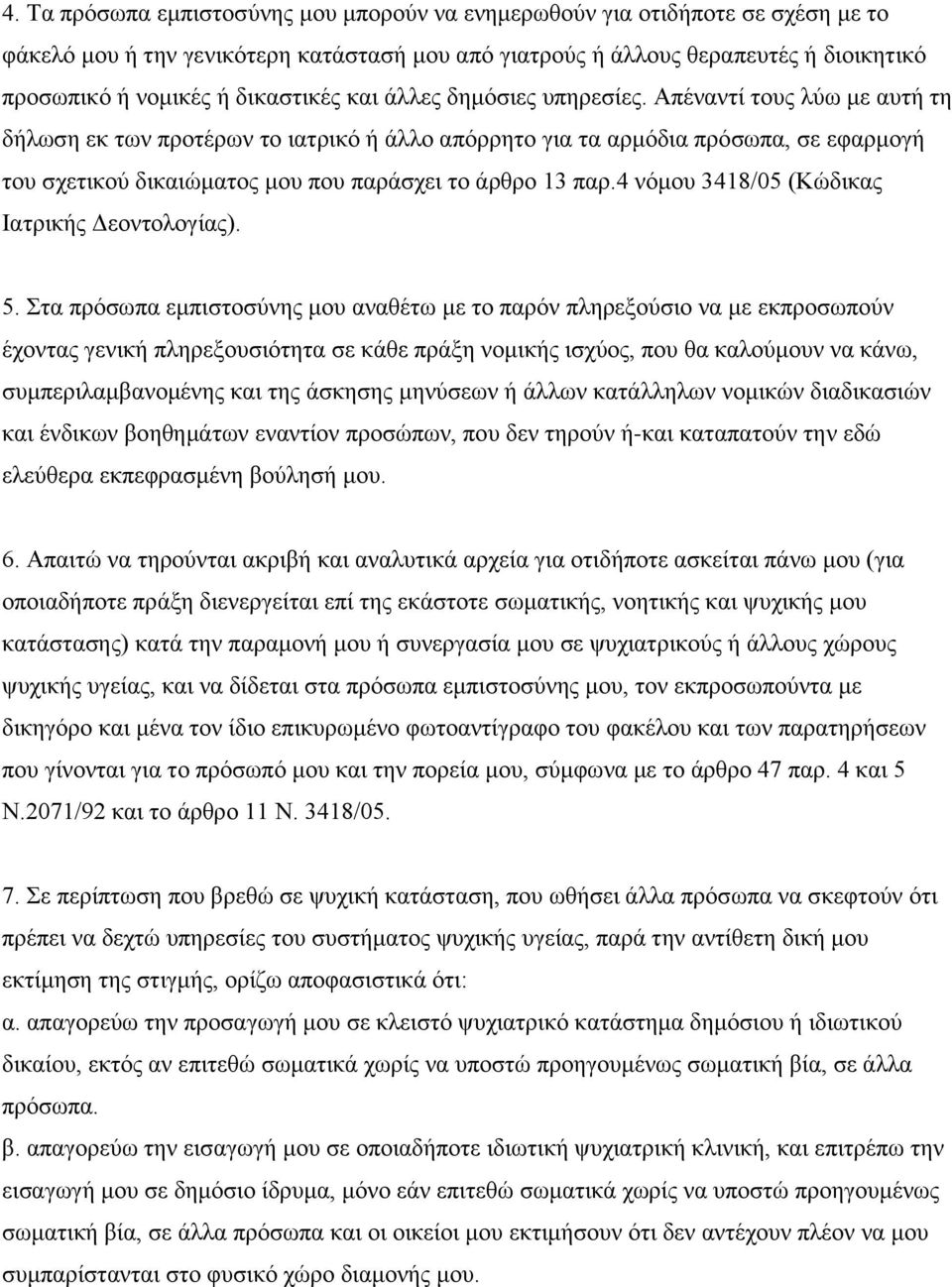 4. Τα πρόσωπα εμπιστοσύνης μου μπορούν να ενημερωθούν για οτιδήποτε σε σχέση με το φάκελό μου ή την γενικότερη κατάστασή μου από γιατρούς ή άλλους θεραπευτές ή διοικητικό προσωπικό ή νομικές ή δικαστικές και άλλες δημόσιες υπηρεσίες. Απέναντί τους λύω με αυτή τη δήλωση εκ των προτέρων το ιατρικό ή άλλο απόρρητο για τα αρμόδια πρόσωπα, σε εφαρμογή του σχετικού δικαιώματος μου που παράσχει το άρθρο 13 παρ.4 νόμου 3418/05 (Κώδικας Ιατρικής Δεοντολογίας).

5. Στα πρόσωπα εμπιστοσύνης μου αναθέτω με το παρόν πληρεξούσιο να με εκπροσωπούν έχοντας γενική πληρεξουσιότητα σε κάθε πράξη νομικής ισχύος, που θα καλούμουν να κάνω, συμπεριλαμβανομένης και της άσκησης μηνύσεων ή άλλων κατάλληλων νομικών διαδικασιών και ένδικων βοηθημάτων εναντίον προσώπων, που δεν τηρούν ή-και καταπατούν την εδώ ελεύθερα εκπεφρασμένη βούλησή μου.

6. Απαιτώ να τηρούνται ακριβή και αναλυτικά αρχεία για οτιδήποτε ασκείται πάνω μου (για οποιαδήποτε πράξη διενεργείται επί της εκάστοτε σωματικής, νοητικής και ψυχικής μου κατάστασης) κατά την παραμονή μου ή συνεργασία μου σε ψυχιατρικούς ή άλλους χώρους ψυχικής υγείας, και να δίδεται στα πρόσωπα εμπιστοσύνης μου, τον εκπροσωπούντα με δικηγόρο και μένα τον ίδιο επικυρωμένο φωτοαντίγραφο του φακέλου και των παρατηρήσεων που γίνονται για το πρόσωπό μου και την πορεία μου, σύμφωνα με το άρθρο 47 παρ. 4 και 5 Ν.2071/92 και το άρθρο 11 Ν. 3418/05.

7. Σε περίπτωση που βρεθώ σε ψυχική κατάσταση, που ωθήσει άλλα πρόσωπα να σκεφτούν ότι πρέπει να δεχτώ υπηρεσίες του συστήματος ψυχικής υγείας, παρά την αντίθετη δική μου εκτίμηση της στιγμής, ορίζω αποφασιστικά ότι:
α. απαγορεύω την προσαγωγή μου σε κλειστό ψυχιατρικό κατάστημα δημόσιου ή ιδιωτικού δικαίου, εκτός αν επιτεθώ σωματικά χωρίς να υποστώ προηγουμένως σωματική βία, σε άλλα πρόσωπα.
β. απαγορεύω την εισαγωγή μου σε οποιαδήποτε ιδιωτική ψυχιατρική κλινική, και επιτρέπω την εισαγωγή μου σε δημόσιο ίδρυμα, μόνο εάν επιτεθώ σωματικά χωρίς να υποστώ προηγουμένως σωματική βία, σε άλλα πρόσωπα και οι οικείοι μου εκτιμήσουν ότι δεν αντέχουν πλέον να μου συμπαρίστανται στο φυσικό χώρο διαμονής μου.